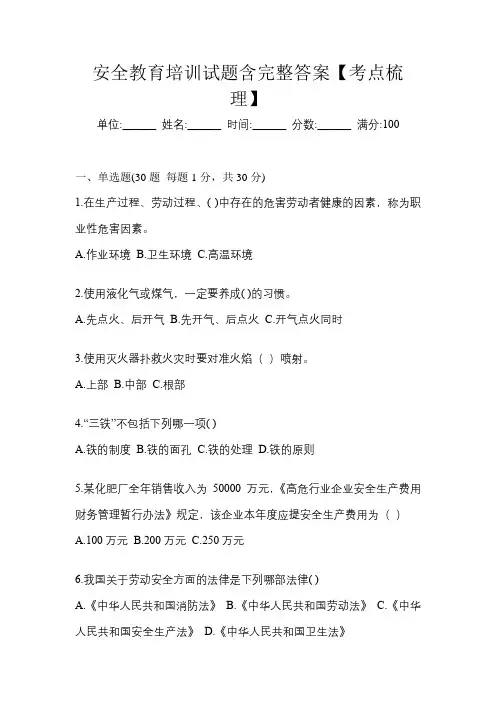 安全教育培训试题含完整答案【考点梳理】

单位:______ 姓名:______ 时间:______ 分数:______ 满分:100

一、单选题(30 题 每题 1 分，共 30 分)

1.在生产过程、劳动过程、( )中存在的危害劳动者健康的因素，称为职业性危害因素。

A.作业环境 B.卫生环境 C.高温环境

2.使用液化气或煤气，一定要养成( )的习惯。

A.先点火、后开气 B.先开气、后点火 C.开气点火同时

3.使用灭火器扑救火灾时要对准火焰（ ）喷射。

A.上部 B.中部 C.根部

4.“三铁”不包括下列哪一项( )

A.铁的制度 B.铁的面孔 C.铁的处理 D.铁的原则

5.某化肥厂全年销售收入为 50000 万元,《高危行业企业安全生产费用财务管理暂行办法》规定，该企业本年度应提安全生产费用为（ ）

A.100 万元 B.200 万元 C.250 万元

6.我国关于劳动安全方面的法律是下列哪部法律( )

A.《中华人民共和国消防法》 B.《中华人民共和国劳动法》 C.《中华人民共和国安全生产法》 D.《中华人民共和国卫生法》